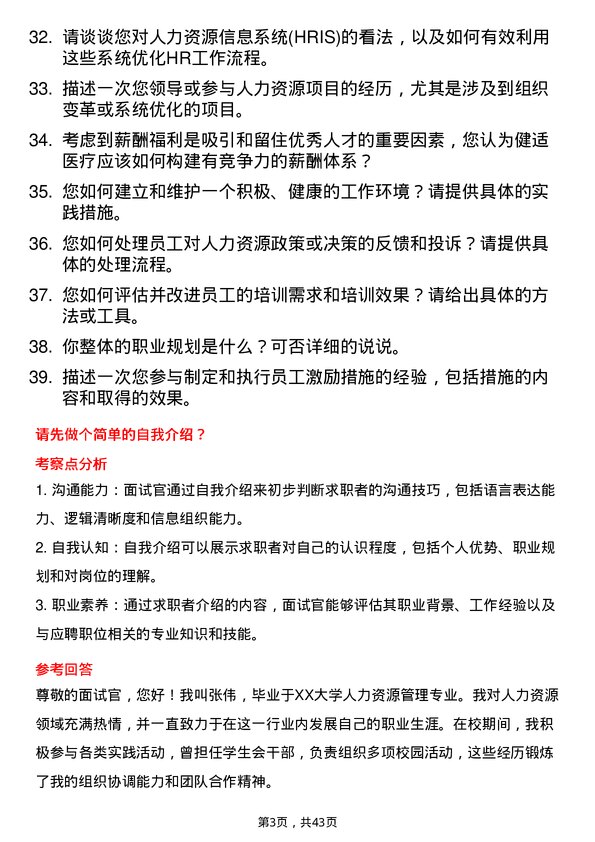 32. 请谈谈您对人力资源信息系统(HRIS)的看法，以及如何有效利用这些系统优化HR工作流程。

33. 描述一次您领导或参与人力资源项目的经历，尤其是涉及到组织变革或系统优化的项目。

34. 考虑到薪酬福利是吸引和留住优秀人才的重要因素，您认为健适医疗应该如何构建有竞争力的薪酬体系？

35. 您如何建立和维护一个积极、健康的工作环境？请提供具体的实践措施。

36. 您如何处理员工对人力资源政策或决策的反馈和投诉？请提供具体的处理流程。

37. 您如何评估并改进员工的培训需求和培训效果？请给出具体的方法或工具。

38. 你整体的职业规划是什么？可否详细的说说。

39. 描述一次您参与制定和执行员工激励措施的经验，包括措施的内容和取得的效果。

请先做个简单的自我介绍？

考察点分析

1. 沟通能力：面试官通过自我介绍来初步判断求职者的沟通技巧，包括语言表达能力、逻辑清晰度和信息组织能力。

2. 自我认知：自我介绍可以展示求职者对自己的认识程度，包括个人优势、职业规划和对岗位的理解。

3. 职业素养：通过求职者介绍的内容，面试官能够评估其职业背景、工作经验以及与应聘职位相关的专业知识和技能。

参考回答

尊敬的面试官，您好！我叫张伟，毕业于XX大学人力资源管理专业。我对人力资源领域充满热情，并一直致力于在这一行业内发展自己的职业生涯。在校期间，我积极参与各类实践活动，曾担任学生会干部，负责组织多项校园活动，这些经历锻炼了我的组织协调能力和团队合作精神。

第3页，共43页